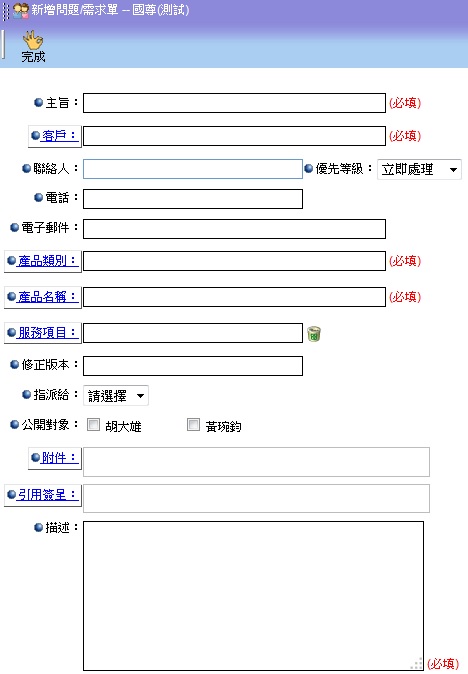 新增問題/需求單 -- 國尊(測試)

完成

主旨： (必填)

客戶： (必填)

聯絡人： 優先等級： 立即處理

電話：

電子郵件：

產品類別： (必填)

產品名稱： (必填)

服務項目：

修正版本：

指派給： 請選擇

公開對象： 胡大雄 黃琬鈞

附件：

引用簽呈：

描述：

(必填)